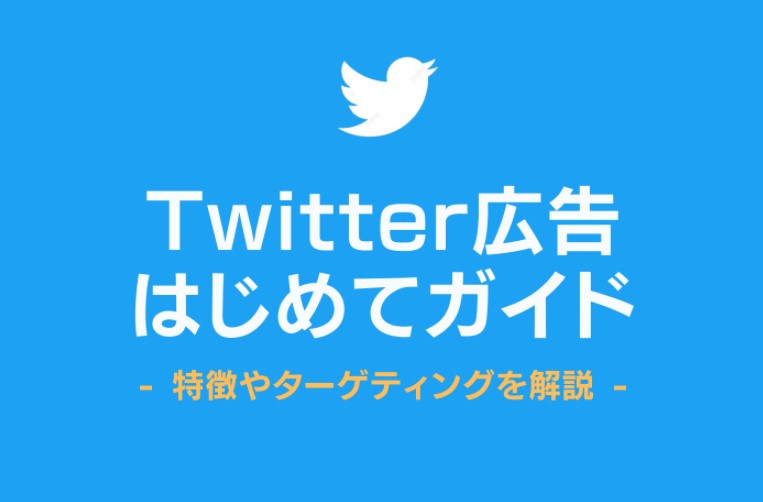 Twitter広告
はじめてガイド

- 特徴やターゲティングを解説 -